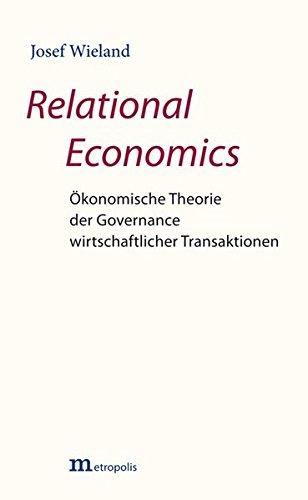 Josef Wieland

Relational Economics

Ökonomische Theorie der Governance wirtschaftlicher Transaktionen

metropolis